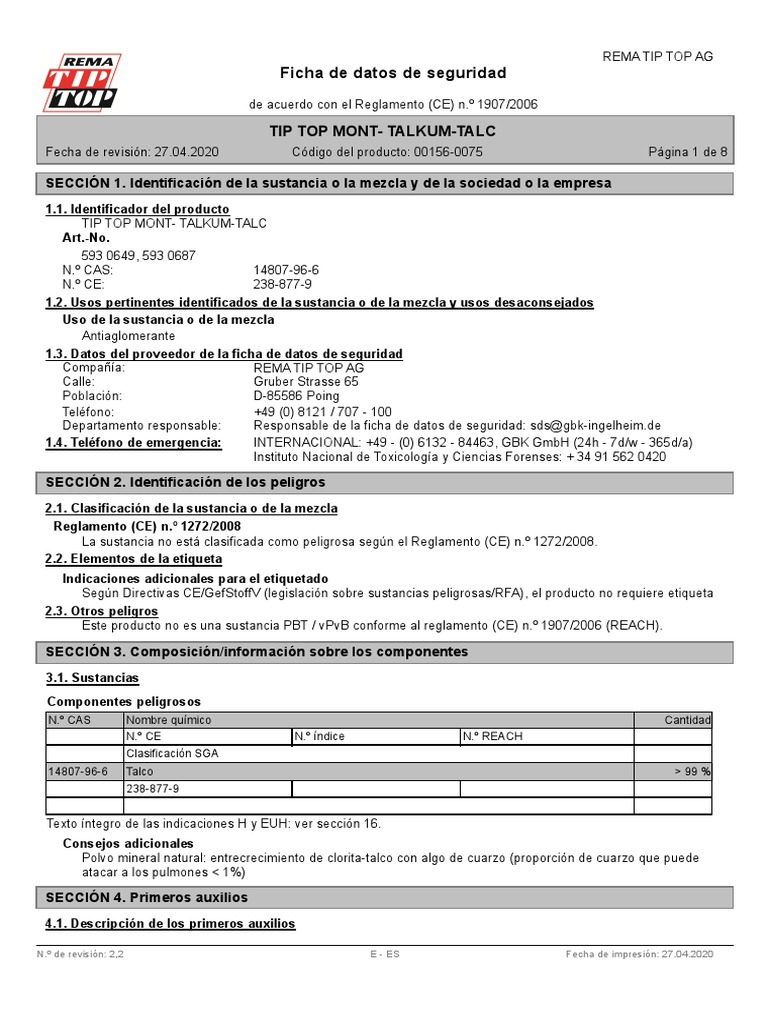 REMA TIP TOP

REMA TIP TOP AG

Ficha de datos de seguridad

de acuerdo con el Reglamento (CE) n.º 1907/2006

TIP TOP MONT- TALKUM-TALC

Fecha de revisión: 27.04.2020 Código del producto: 00156-0075 Página 1 de 8

SECCIÓN 1. Identificación de la sustancia o la mezcla y de la sociedad o la empresa

1.1. Identificador del producto
TIP TOP MONT- TALKUM-TALC
Art.-No.
593 0649, 593 0687
N.º CAS: 14807-96-6
N.º CE: 238-877-9

1.2. Usos pertinentes identificados de la sustancia o de la mezcla y usos desaconsejados
Uso de la sustancia o de la mezcla
Antiaglomerante

1.3. Datos del proveedor de la ficha de datos de seguridad
Compañía: REMA TIP TOP AG
Calle: Gruber Strasse 65
Población: D-85586 Poing
Teléfono: +49 (0) 8121 / 707 - 100
Departamento responsable: Responsable de la ficha de datos de seguridad: sds@gbk-ingelheim.de

1.4. Teléfono de emergencia: INTERNACIONAL: +49 - (0) 6132 - 84463, GBK GmbH (24h - 7d/w - 365d/a)
Instituto Nacional de Toxicología y Ciencias Forenses: + 34 91 562 0420

SECCIÓN 2. Identificación de los peligros

2.1. Clasificación de la sustancia o de la mezcla
Reglamento (CE) n.º 1272/2008
La sustancia no está clasificada como peligrosa según el Reglamento (CE) n.º 1272/2008.

2.2. Elementos de la etiqueta
Indicaciones adicionales para el etiquetado
Según Directivas CE/GefStoffV (legislación sobre sustancias peligrosas/RFA), el producto no requiere etiqueta

2.3. Otros peligros
Este producto no es una sustancia PBT / vPvB conforme al reglamento (CE) n.º 1907/2006 (REACH).

SECCIÓN 3. Composición/información sobre los componentes

3.1. Sustancias

Componentes peligrosos

| N.º CAS | Nombre químico | | | Cantidad |
|---|---|---|---|---|
| | N.º CE | N.º índice | N.º REACH | |
| | Clasificación SGA | | | |
| 14807-96-6 | Talco | | | > 99 % |
| | 238-877-9 | | | |
| | | | | |

Texto íntegro de las indicaciones H y EUH: ver sección 16.

Consejos adicionales
Polvo mineral natural: entrecrecimiento de clorita-talco con algo de cuarzo (proporción de cuarzo que puede atacar a los pulmones < 1%)

SECCIÓN 4. Primeros auxilios

4.1. Descripción de los primeros auxilios

N.º de revisión: 2,2 E - ES Fecha de impresión: 27.04.2020